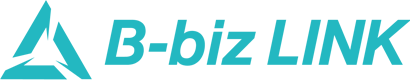 B-biz LINK